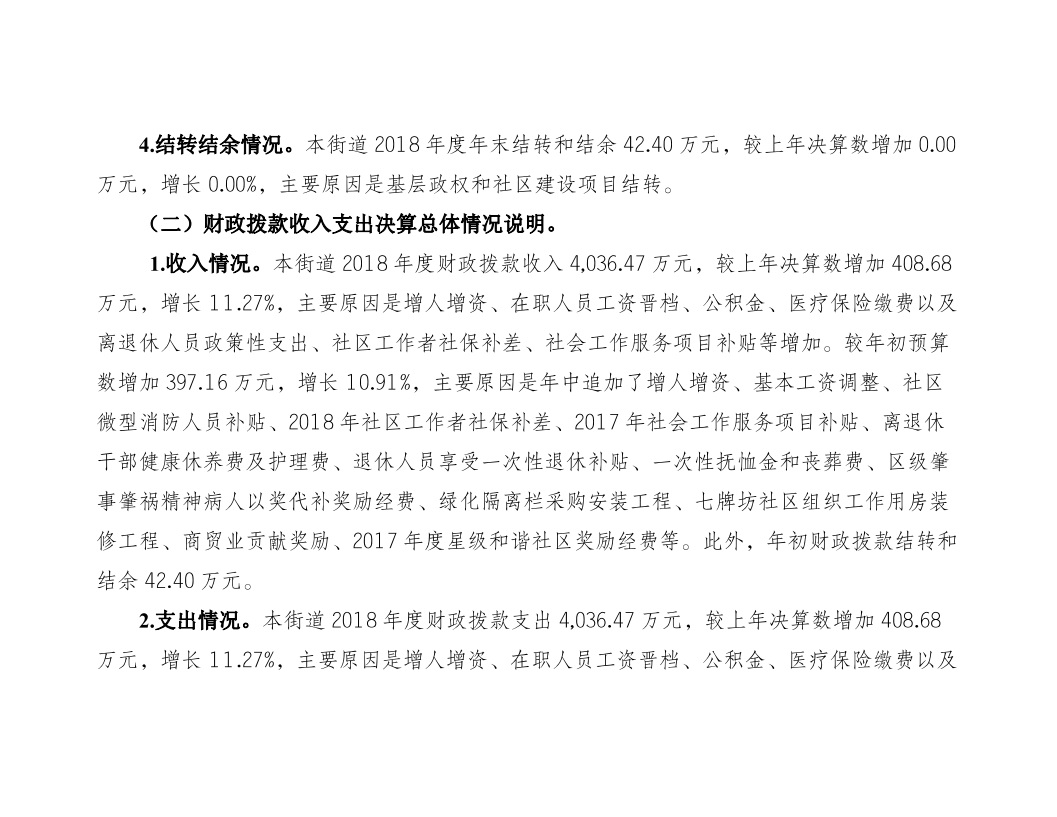 4.结转结余情况。本街道 2018 年度年末结转和结余 42.40 万元，较上年决算数增加 0.00 万元，增长 0.00%，主要原因是基层政权和社区建设项目结转。

（二）财政拨款收入支出决算总体情况说明。

1.收入情况。本街道 2018 年度财政拨款收入 4,036.47 万元，较上年决算数增加 408.68 万元，增长 11.27%，主要原因是增人增资、在职人员工资晋档、公积金、医疗保险缴费以及离退休人员政策性支出、社区工作者社保补差、社会工作服务项目补贴等增加。较年初预算数增加 397.16 万元，增长 10.91%，主要原因是年中追加了增人增资、基本工资调整、社区微型消防人员补贴、2018 年社区工作者社保补差、2017 年社会工作服务项目补贴、离退休干部健康休养费及护理费、退休人员享受一次性退休补贴、一次性抚恤金和丧葬费、区级肇事肇祸精神病人以奖代补奖励经费、绿化隔离栏采购安装工程、七牌坊社区组织工作用房装修工程、商贸业贡献奖励、2017 年度星级和谐社区奖励经费等。此外，年初财政拨款结转和结余 42.40 万元。

2.支出情况。本街道 2018 年度财政拨款支出 4,036.47 万元，较上年决算数增加 408.68 万元，增长 11.27%，主要原因是增人增资、在职人员工资晋档、公积金、医疗保险缴费以及